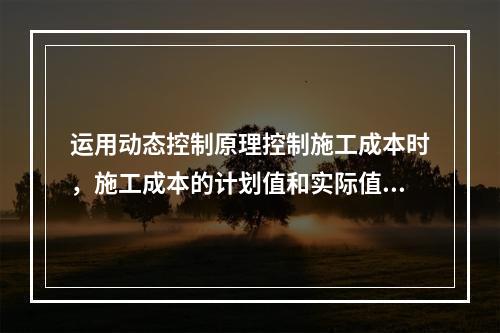 运用动态控制原理控制施工成本时，施工成本的计划值和实际值...